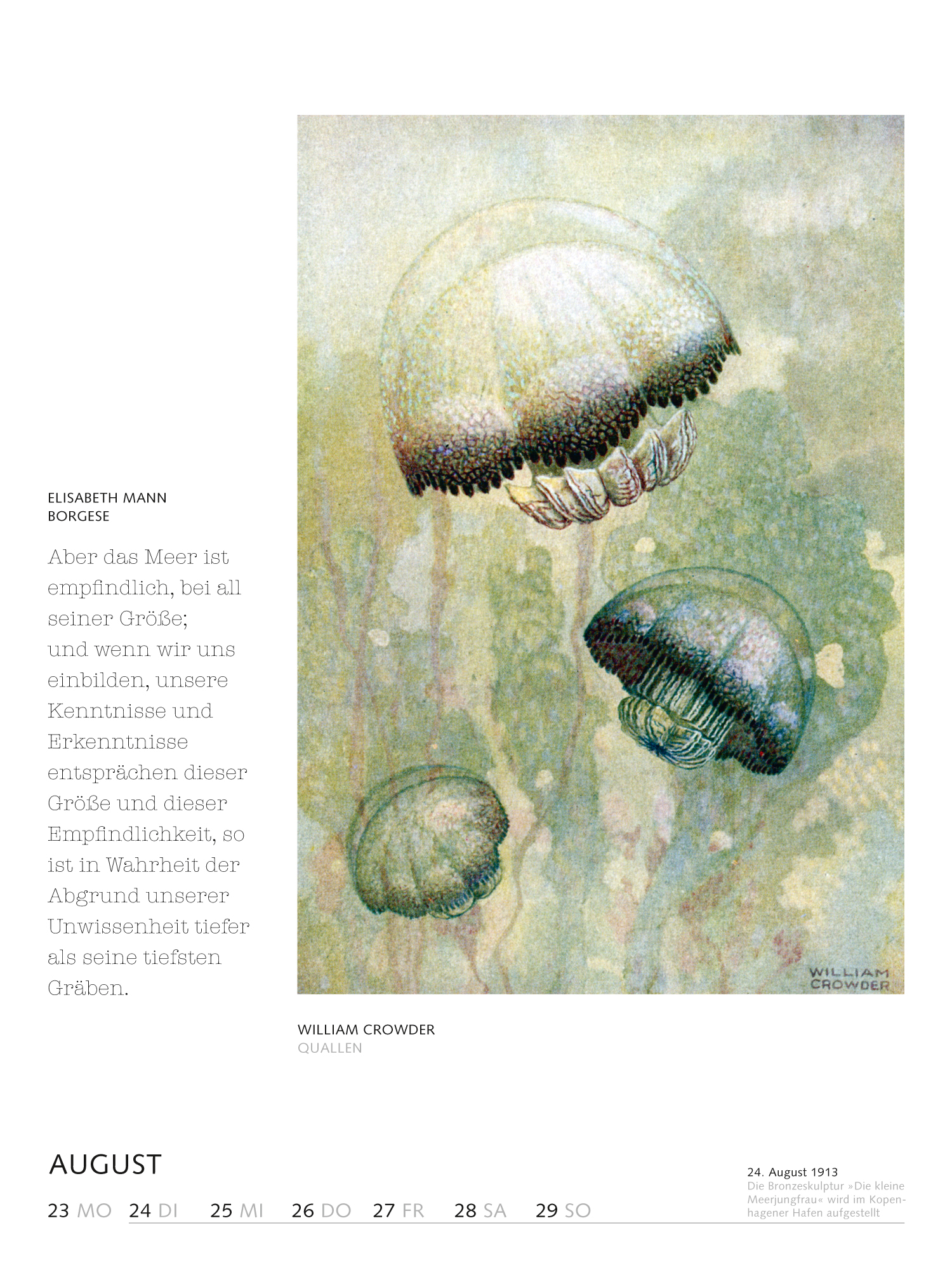 ELISABETH MANN
BORGESE

Aber das Meer ist empfindlich, bei all seiner Größe; und wenn wir uns einbilden, unsere Kenntnisse und Erkenntnisse entsprächen dieser Größe und dieser Empfindlichkeit, so ist in Wahrheit der Abgrund unserer Unwissenheit tiefer als seine tiefsten Gräben.

WILLIAM
CROWDER

WILLIAM CROWDER
QUALLEN

AUGUST

23 MO 24 DI 25 MI 26 DO 27 FR 28 SA 29 SO

24. August 1913
Die Bronzeskulptur »Die kleine Meerjungfrau« wird im Kopenhagener Hafen aufgestellt